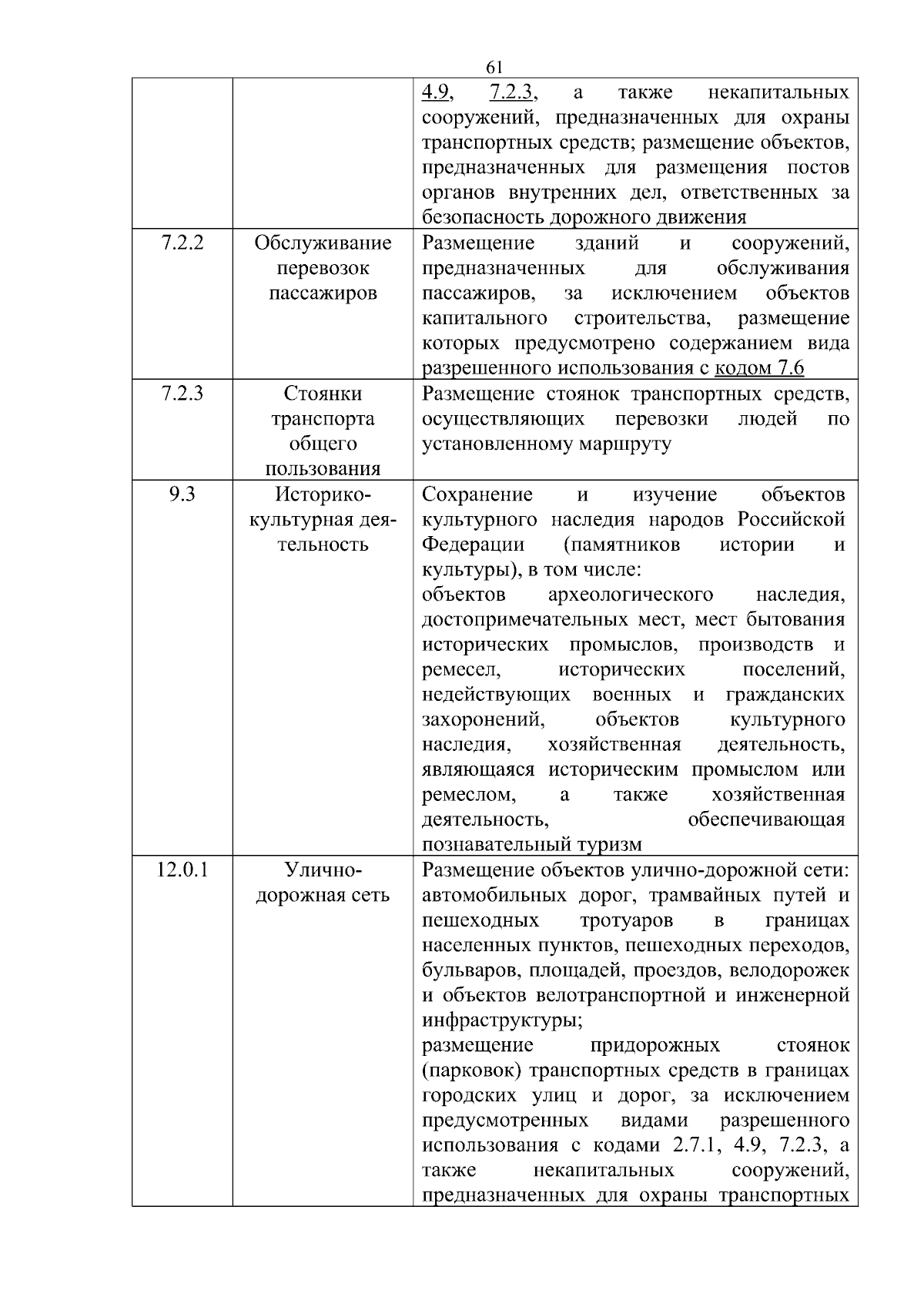 61

|  |  |  |
|---|---|---|
|  |  | 4.9, 7.2.3, а также некапитальных сооружений, предназначенных для охраны транспортных средств; размещение объектов, предназначенных для размещения постов органов внутренних дел, ответственных за безопасность дорожного движения |
| 7.2.2 | Обслуживание перевозок пассажиров | Размещение зданий и сооружений, предназначенных для обслуживания пассажиров, за исключением объектов капитального строительства, размещение которых предусмотрено содержанием вида разрешенного использования с кодом 7.6 |
| 7.2.3 | Стоянки транспорта общего пользования | Размещение стоянок транспортных средств, осуществляющих перевозки людей по установленному маршруту |
| 9.3 | Историко-культурная деятельность | Сохранение и изучение объектов культурного наследия народов Российской Федерации (памятников истории и культуры), в том числе: объектов археологического наследия, достопримечательных мест, мест бытования исторических промыслов, производств и ремесел, исторических поселений, недействующих военных и гражданских захоронений, объектов культурного наследия, хозяйственная деятельность, являющаяся историческим промыслом или ремеслом, а также хозяйственная деятельность, обеспечивающая познавательный туризм |
| 12.0.1 | Улично-дорожная сеть | Размещение объектов улично-дорожной сети: автомобильных дорог, трамвайных путей и пешеходных тротуаров в границах населенных пунктов, пешеходных переходов, бульваров, площадей, проездов, велодорожек и объектов велотранспортной и инженерной инфраструктуры; размещение придорожных стоянок (парковок) транспортных средств в границах городских улиц и дорог, за исключением предусмотренных видами разрешенного использования с кодами 2.7.1, 4.9, 7.2.3, а также некапитальных сооружений, предназначенных для охраны транспортных |